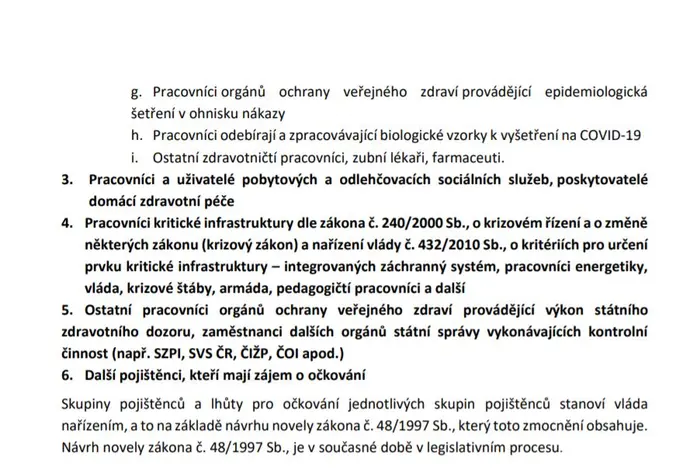 g. Pracovníci orgánů ochrany veřejného zdraví provádějící epidemiologická šetření v ohnisku nákazy

h. Pracovníci odebírají a zpracovávající biologické vzorky k vyšetření na COVID-19

i. Ostatní zdravotničtí pracovníci, zubní lékaři, farmaceuti.

3. Pracovníci a uživatelé pobytových a odlehčovacích sociálních služeb, poskytovatelé domácí zdravotní péče

4. Pracovníci kritické infrastruktury dle zákona č. 240/2000 Sb., o krizovém řízení a o změně některých zákonu (krizový zákon) a nařízení vlády č. 432/2010 Sb., o kritériích pro určení prvku kritické infrastruktury – integrovaných záchranný systém, pracovníci energetiky, vláda, krizové štáby, armáda, pedagogičtí pracovníci a další

5. Ostatní pracovníci orgánů ochrany veřejného zdraví provádějící výkon státního zdravotního dozoru, zaměstnanci dalších orgánů státní správy vykonávajících kontrolní činnost (např. SZPI, SVS ČR, ČIŽP, ČOI apod.)

6. Další pojištěnci, kteří mají zájem o očkování

Skupiny pojištěnců a lhůty pro očkování jednotlivých skupin pojištěnců stanoví vláda nařízením, a to na základě návrhu novely zákona č. 48/1997 Sb., který toto zmocnění obsahuje. Návrh novely zákona č. 48/1997 Sb., je v současné době v legislativním procesu.